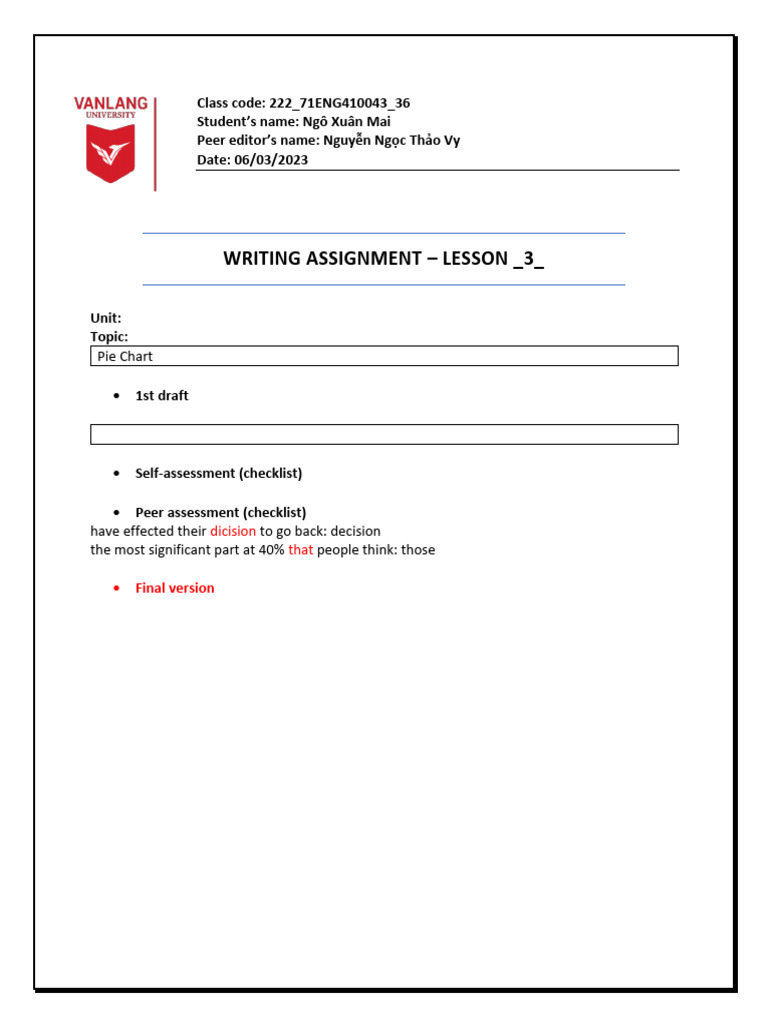 VANLANG
UNIVERSITY

Class code: 222_71ENG410043_36
Student's name: Ngô Xuân Mai
Peer editor's name: Nguyễn Ngọc Thảo Vy
Date: 06/03/2023

WRITING ASSIGNMENT – LESSON _3_

Unit:
Topic:

Pie Chart

• 1st draft

• Self-assessment (checklist)

• Peer assessment (checklist)
have effected their dicision to go back: decision
the most significant part at 40% that people think: those

• Final version